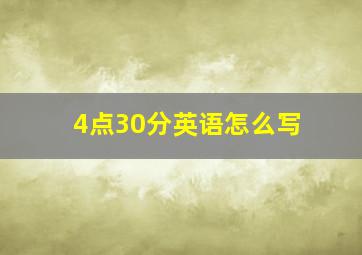 4点30分英语怎么写